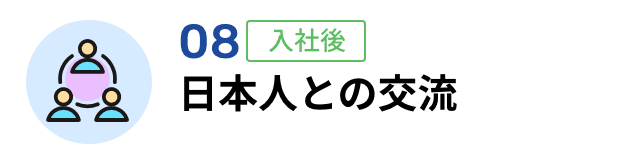 08 入社後
日本人との交流